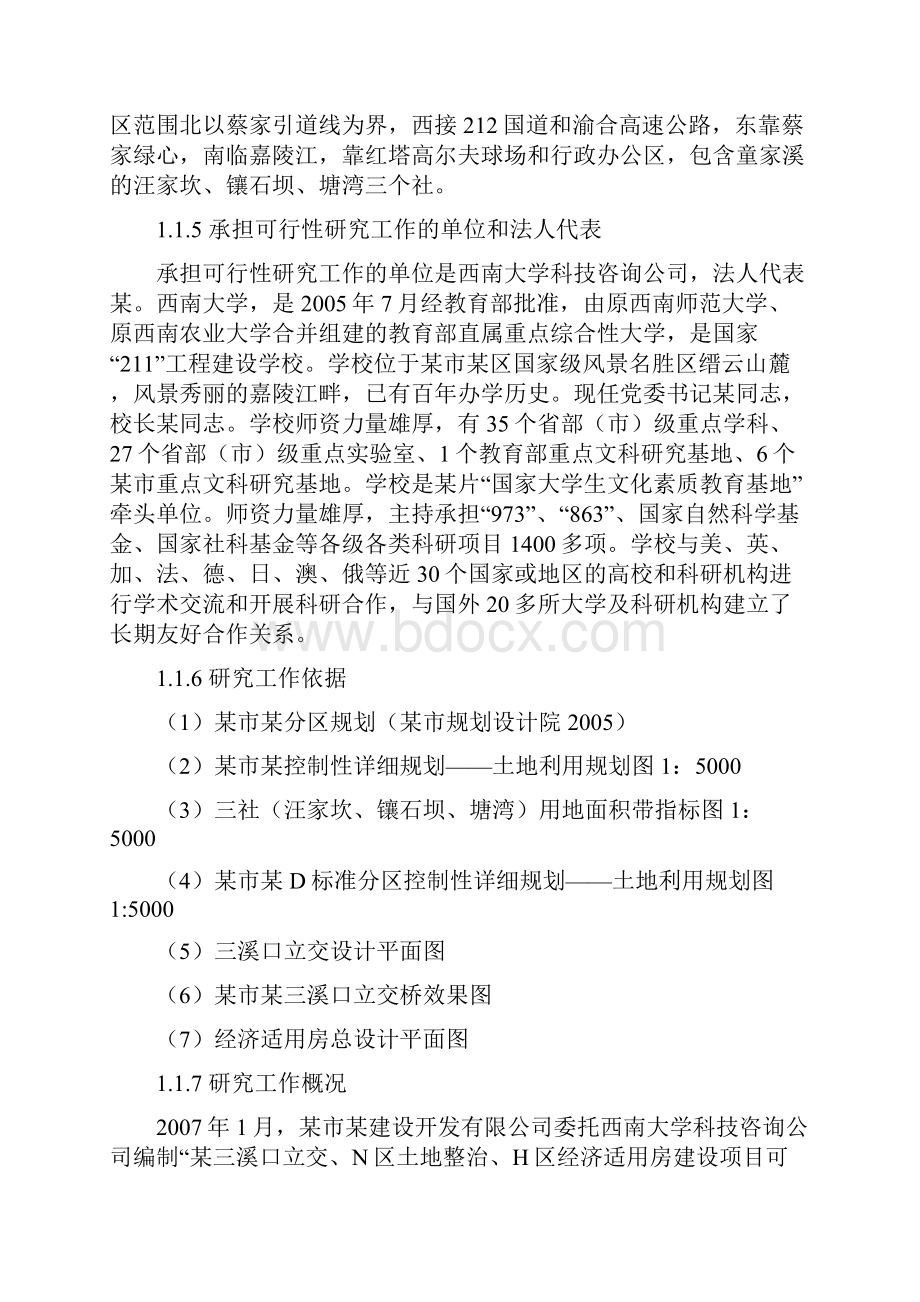 区范围北以蔡家引道线为界，西接212国道和渝合高速公路，东靠蔡家绿心，南临嘉陵江，靠红塔高尔夫球场和行政办公区，包含童家溪的汪家坎、镶石坝、塘湾三个社。

1.1.5 承担可行性研究工作的单位和法人代表

承担可行性研究工作的单位是西南大学科技咨询公司，法人代表某。西南大学，是2005年7月经教育部批准，由原西南师范大学、原西南农业大学合并组建的教育部直属重点综合性大学，是国家“211”工程建设学校。学校位于某市某区国家级风景名胜区缙云山麓，风景秀丽的嘉陵江畔，已有百年办学历史。现任党委书记某同志，校长某同志。学校师资力量雄厚，有35个省部（市）级重点学科、27个省部（市）级重点实验室、1个教育部重点文科研究基地、6个某市重点文科研究基地。学校是某片“国家大学生文化素质教育基地”牵头单位。师资力量雄厚，主持承担“973”、“863”、国家自然科学基金、国家社科基金等各级各类科研项目1400多项。学校与美、英、加、法、德、日、澳、俄等近30个国家或地区的高校和科研机构进行学术交流和开展科研合作，与国外20多所大学及科研机构建立了长期友好合作关系。

www.bdocx.com

1.1.6 研究工作依据

（1）某市某分区规划（某市规划设计院2005）

（2）某市某控制性详细规划——土地利用规划图1：5000

（3）三社（汪家坎、镶石坝、塘湾）用地面积带指标图1：5000

（4）某市某D标准分区控制性详细规划——土地利用规划图1:5000

（5）三溪口立交设计平面图

（6）某市某三溪口立交桥效果图

（7）经济适用房总设计平面图

1.1.7 研究工作概况

2007年1月，某市某建设开发有限公司委托西南大学科技咨询公司编制“某三溪口立交、N区土地整治、H区经济适用房建设项目可